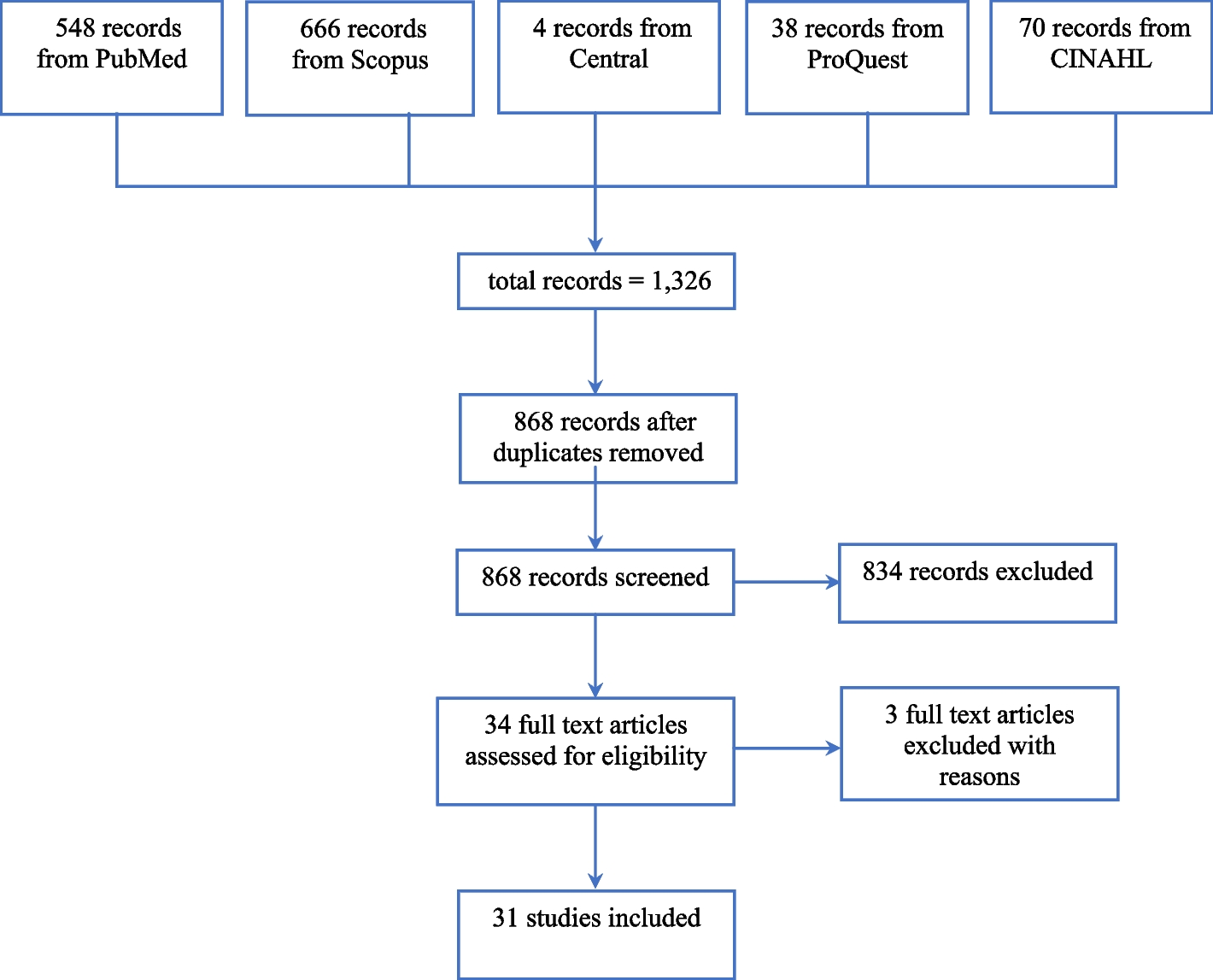 548 records from PubMed

666 records from Scopus

4 records from Central

38 records from ProQuest

70 records from CINAHL

total records = 1,326

868 records after duplicates removed

868 records screened

834 records excluded

34 full text articles assessed for eligibility

3 full text articles excluded with reasons

31 studies included